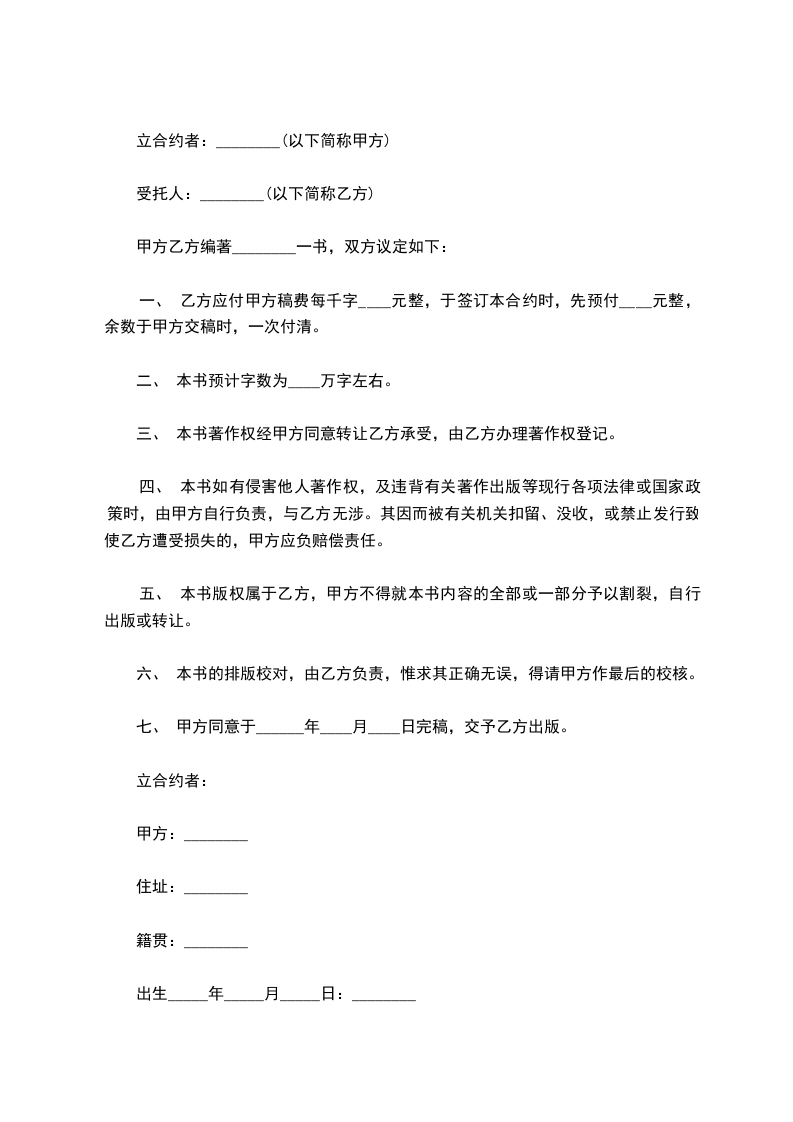 立合约者：________（以下简称甲方）

受托人：________（以下简称乙方）

甲方乙方编著________一书，双方议定如下：

一、 乙方应付甲方稿费每千字____元整，于签订本合约时，先预付____元整，余数于甲方交稿时，一次付清。

二、 本书预计字数为____万字左右。

三、 本书著作权经甲方同意转让乙方承受，由乙方办理著作权登记。

四、 本书如有侵害他人著作权，及违背有关著作出版等现行各项法律或国家政策时，由甲方自行负责，与乙方无涉。其因而被有关机关扣留、没收，或禁止发行致使乙方遭受损失的，甲方应负赔偿责任。

五、 本书版权属于乙方，甲方不得就本书内容的全部或一部分予以割裂，自行出版或转让。

六、 本书的排版校对，由乙方负责，惟求其正确无误，得请甲方作最后的校核。

七、 甲方同意于______年____月____日完稿，交予乙方出版。

立合约者：

甲方：________

住址：________

籍贯：________

出生_____年_____月_____日：________